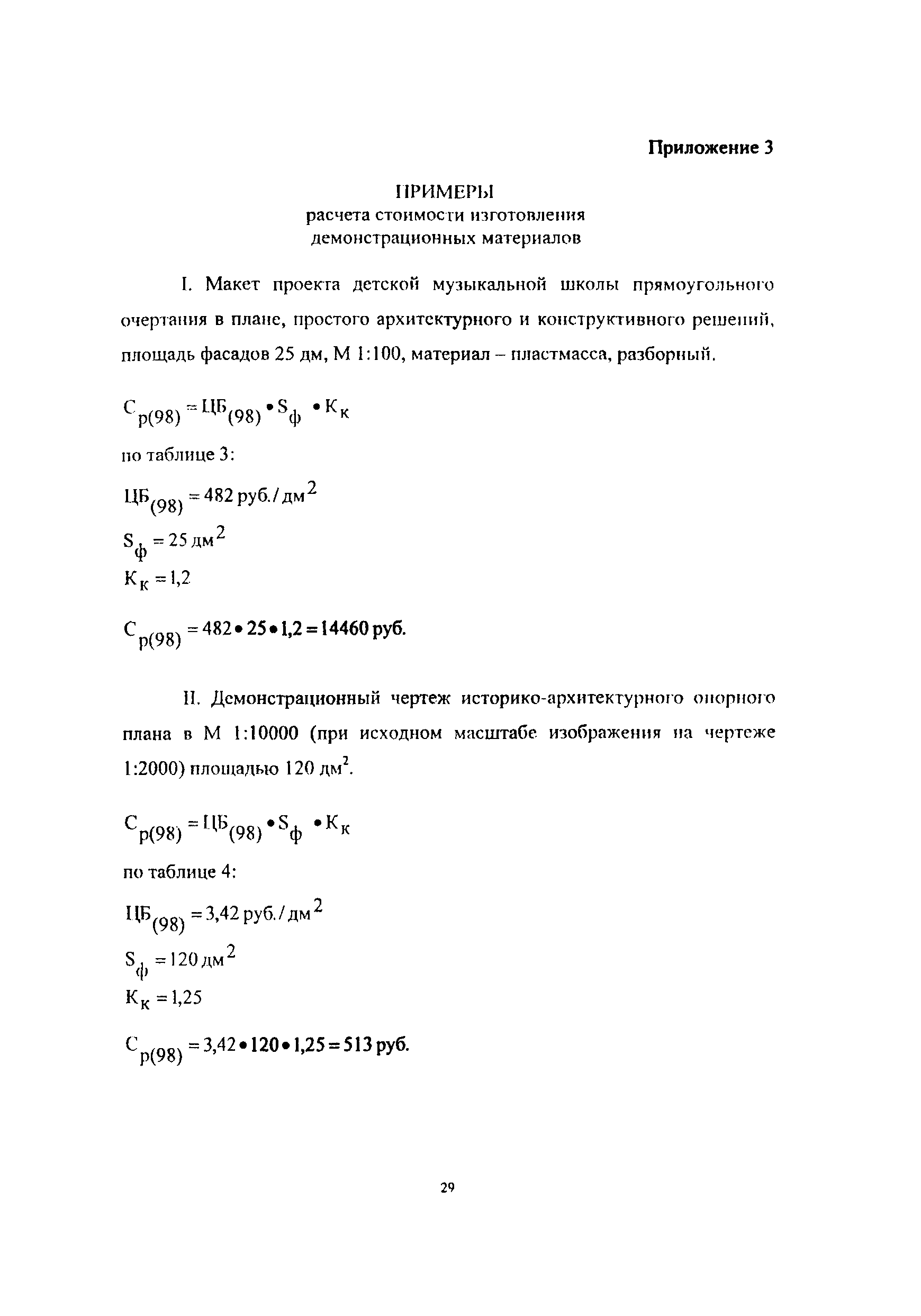 Приложение 3

ПРИМЕРЫ
расчета стоимости изготовления демонстрационных материалов

I. Макет проекта детской музыкальной школы прямоугольного очертания в плане, простого архитектурного и конструктивного решений, площадь фасадов 25 дм, М 1:100, материал – пластмасса, разборный.

$С_{р(98)} = ЦБ_{(98)} \bullet S_ф \bullet К_к$

по таблице 3:

$ЦБ_{(98)} = 482$ руб./дм$^2$

$S_ф = 25$ дм$^2$

$К_к = 1,2$

$С_{р(98)} = 482 \bullet 25 \bullet 1,2 = 14460$ руб.

II. Демонстрационный чертеж историко-архитектурного опорного плана в М 1:10000 (при исходном масштабе изображения на чертеже 1:2000) площадью 120 дм$^2$.

$С_{р(98)} = ЦБ_{(98)} \bullet S_ф \bullet К_к$

по таблице 4:

$ЦБ_{(98)} = 3,42$ руб./дм$^2$

$S_ф = 120$ дм$^2$

$К_к = 1,25$

$С_{р(98)} = 3,42 \bullet 120 \bullet 1,25 = 513$ руб.

29